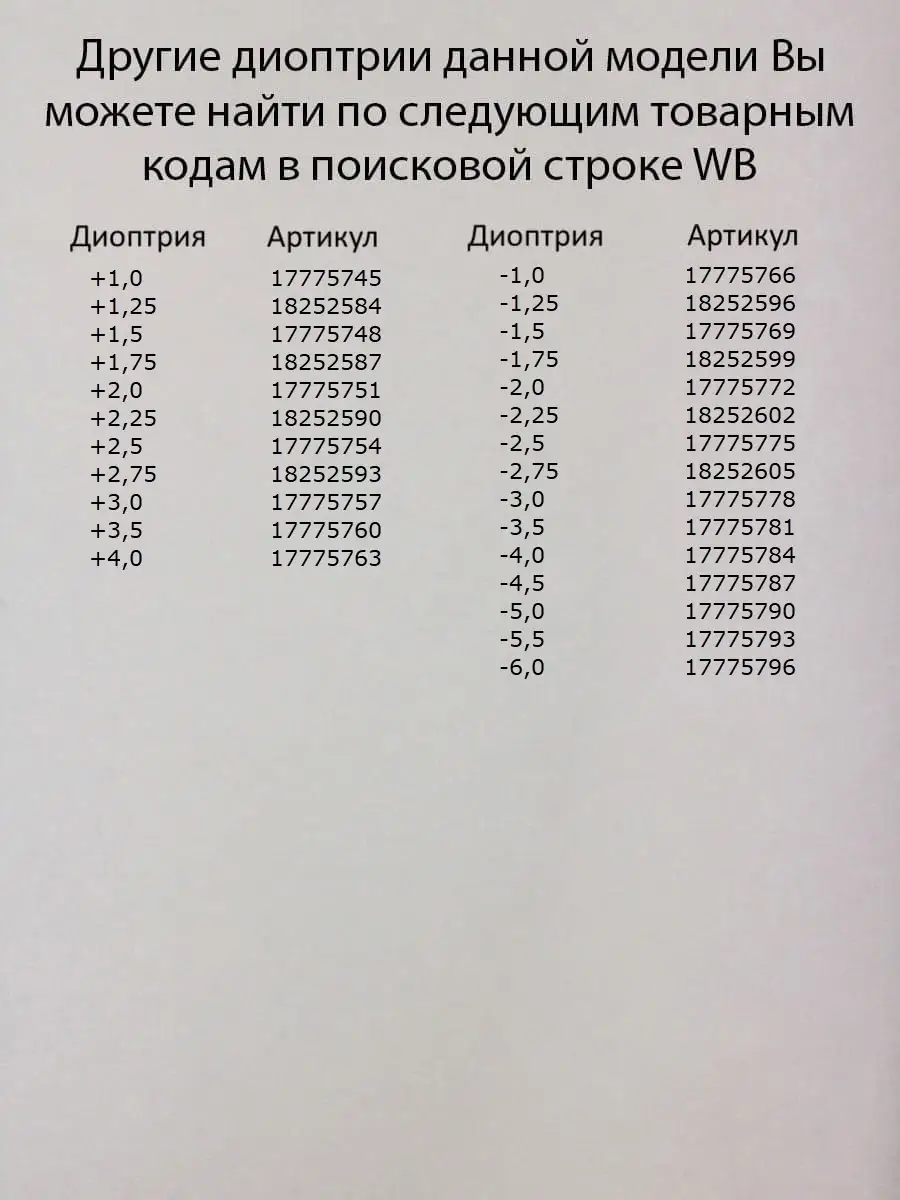 Другие диоптрии данной модели Вы можете найти по следующим товарным кодам в поисковой строке WB

| Диоптрия | Артикул |
|---|---|
| +1,0 | 17775745 |
| +1,25 | 18252584 |
| +1,5 | 17775748 |
| +1,75 | 18252587 |
| +2,0 | 17775751 |
| +2,25 | 18252590 |
| +2,5 | 17775754 |
| +2,75 | 18252593 |
| +3,0 | 17775757 |
| +3,5 | 17775760 |
| +4,0 | 17775763 |

| Диоптрия | Артикул |
|---|---|
| -1,0 | 17775766 |
| -1,25 | 18252596 |
| -1,5 | 17775769 |
| -1,75 | 18252599 |
| -2,0 | 17775772 |
| -2,25 | 18252602 |
| -2,5 | 17775775 |
| -2,75 | 18252605 |
| -3,0 | 17775778 |
| -3,5 | 17775781 |
| -4,0 | 17775784 |
| -4,5 | 17775787 |
| -5,0 | 17775790 |
| -5,5 | 17775793 |
| -6,0 | 17775796 |